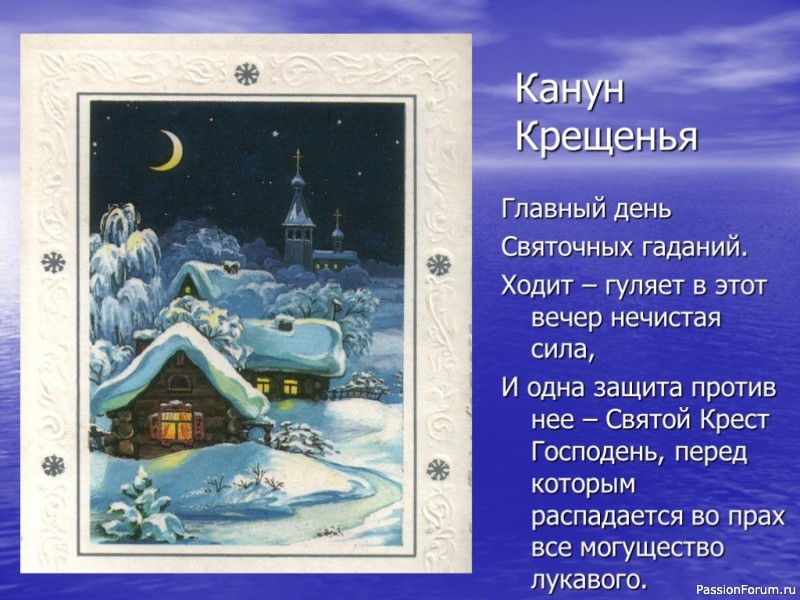 Канун Крещенья

Главный день

Святочных гаданий.

Ходит – гуляет в этот вечер нечистая сила,

И одна защита против нее – Святой Крест Господень, перед которым распадается во прах все могущество лукавого.

PassionForum.ru